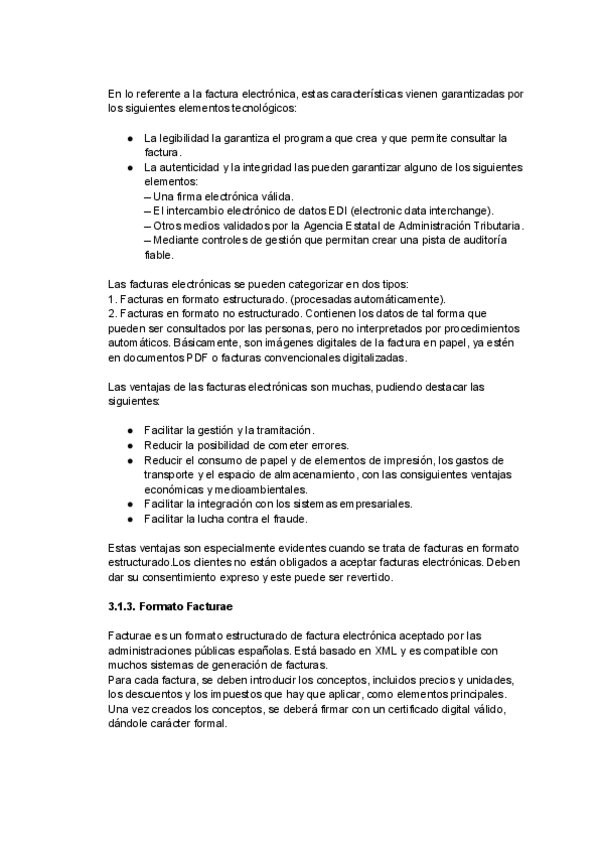 En lo referente a la factura electrónica, estas características vienen garantizadas por los siguientes elementos tecnológicos:

● La legibilidad la garantiza el programa que crea y que permite consultar la factura.
● La autenticidad y la integridad las pueden garantizar alguno de los siguientes elementos:
– Una firma electrónica válida.
– El intercambio electrónico de datos EDI (electronic data interchange).
– Otros medios validados por la Agencia Estatal de Administración Tributaria.
– Mediante controles de gestión que permitan crear una pista de auditoría fiable.

Las facturas electrónicas se pueden categorizar en dos tipos:
1. Facturas en formato estructurado. (procesadas automáticamente).
2. Facturas en formato no estructurado. Contienen los datos de tal forma que pueden ser consultados por las personas, pero no interpretados por procedimientos automáticos. Básicamente, son imágenes digitales de la factura en papel, ya estén en documentos PDF o facturas convencionales digitalizadas.

Las ventajas de las facturas electrónicas son muchas, pudiendo destacar las siguientes:

● Facilitar la gestión y la tramitación.
● Reducir la posibilidad de cometer errores.
● Reducir el consumo de papel y de elementos de impresión, los gastos de transporte y el espacio de almacenamiento, con las consiguientes ventajas económicas y medioambientales.
● Facilitar la integración con los sistemas empresariales.
● Facilitar la lucha contra el fraude.

Estas ventajas son especialmente evidentes cuando se trata de facturas en formato estructurado.Los clientes no están obligados a aceptar facturas electrónicas. Deben dar su consentimiento expreso y este puede ser revertido.

3.1.3. Formato Facturae

Facturae es un formato estructurado de factura electrónica aceptado por las administraciones públicas españolas. Está basado en XML y es compatible con muchos sistemas de generación de facturas.
Para cada factura, se deben introducir los conceptos, incluidos precios y unidades, los descuentos y los impuestos que hay que aplicar, como elementos principales. Una vez creados los conceptos, se deberá firmar con un certificado digital válido, dándole carácter formal.